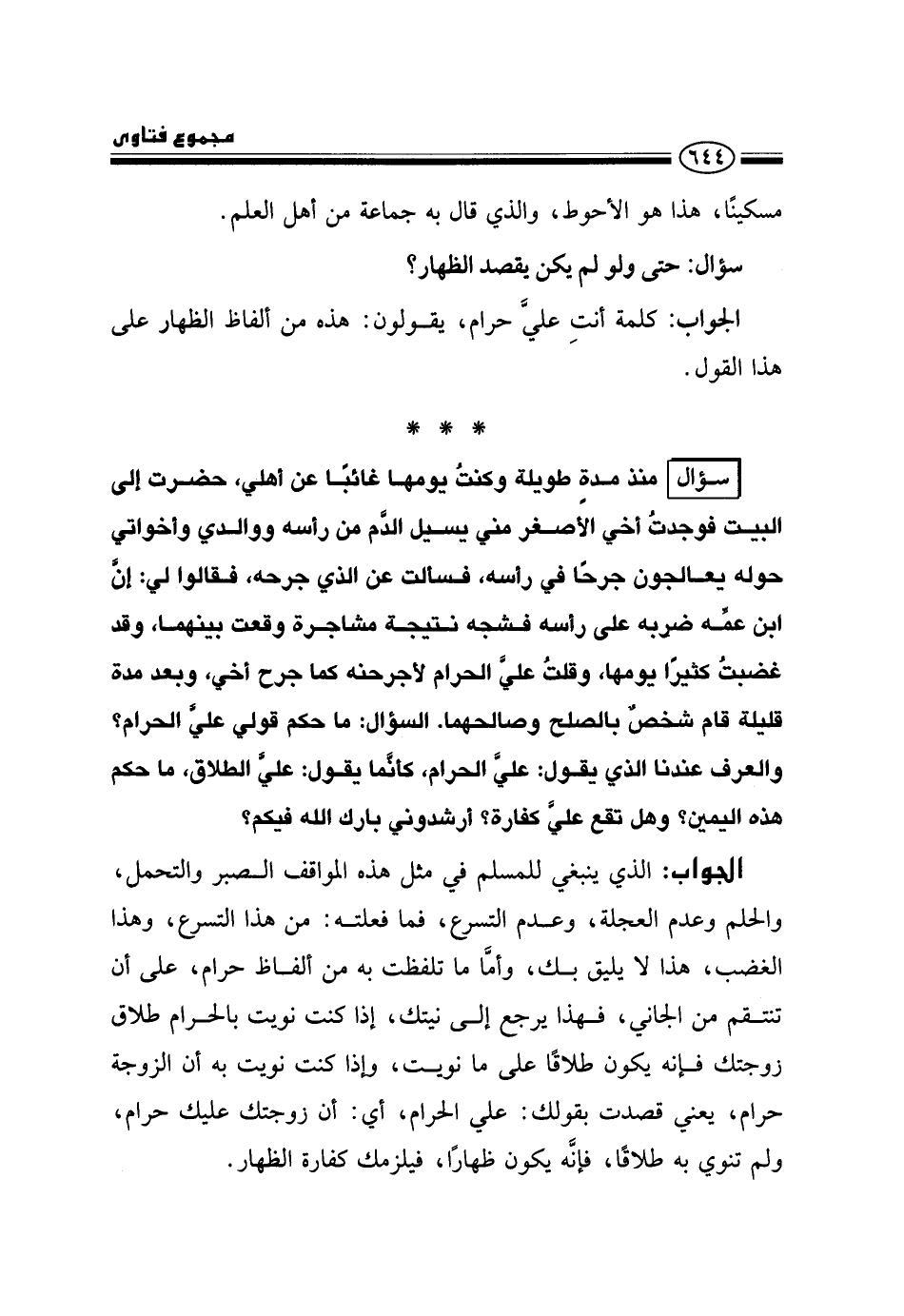 مجموع فتاوى

٦٤٤

مسكينًا، هذا هو الأحوط، والذي قال به جماعة من أهل العلم.

سؤال: حتى ولو لم يكن يقصد الظهار؟

الجواب: كلمة أنتِ عليَّ حرام، يقولون: هذه من ألفاظ الظهار على هذا القول.

* * *

سؤال منذ مدة طويلة وكنتُ يومها غائبًا عن أهلي، حضرت إلى البيت فوجدتُ أخي الأصغر مني يسيل الدَّم من رأسه ووالدي وأخواتي حوله يعالجون جرحًا في رأسه، فسألت عن الذي جرحه، فقالوا لي: إنَّ ابن عمِّه ضربه على رأسه فشجه نتيجة مشاجرة وقعت بينهما، وقد غضبتُ كثيرًا يومها، وقلتُ عليَّ الحرام لأجرحنه كما جرح أخي، وبعد مدة قليلة قام شخصٌ بالصلح وصالحهما. السؤال: ما حكم قولي عليَّ الحرام؟ والعرف عندنا الذي يقول: عليَّ الحرام، كأنَّما يقول: عليَّ الطلاق، ما حكم هذه اليمين؟ وهل تقع عليَّ كفارة؟ أرشدوني بارك الله فيكم؟

الجواب: الذي ينبغي للمسلم في مثل هذه المواقف الصبر والتحمل، والحلم وعدم العجلة، وعدم التسرع، فما فعلته: من هذا التسرع، وهذا الغضب، هذا لا يليق بك، وأمَّا ما تلفظت به من ألفاظ حرام، على أن تنتقم من الجاني، فهذا يرجع إلى نيتك، إذا كنت نويت بالحرام طلاق زوجتك فإنه يكون طلاقًا على ما نويت، وإذا كنت نويت به أن الزوجة حرام، يعني قصدت بقولك: علي الحرام، أي: أن زوجتك عليك حرام، ولم تنوي به طلاقًا، فإنَّه يكون ظهارًا، فيلزمك كفارة الظهار.